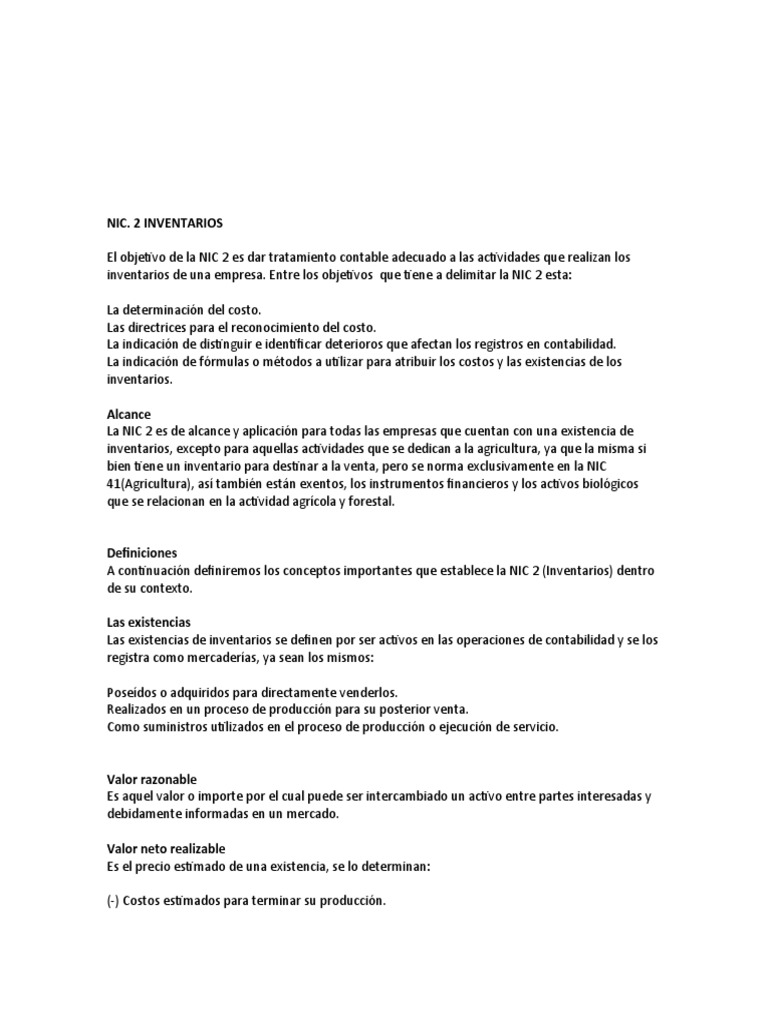 NIC. 2 INVENTARIOS

El objetivo de la NIC 2 es dar tratamiento contable adecuado a las actividades que realizan los inventarios de una empresa. Entre los objetivos que tiene a delimitar la NIC 2 esta:

La determinación del costo.
Las directrices para el reconocimiento del costo.
La indicación de distinguir e identificar deterioros que afectan los registros en contabilidad.
La indicación de fórmulas o métodos a utilizar para atribuir los costos y las existencias de los inventarios.

Alcance
La NIC 2 es de alcance y aplicación para todas las empresas que cuentan con una existencia de inventarios, excepto para aquellas actividades que se dedican a la agricultura, ya que la misma si bien tiene un inventario para destinar a la venta, pero se norma exclusivamente en la NIC 41(Agricultura), así también están exentos, los instrumentos financieros y los activos biológicos que se relacionan en la actividad agrícola y forestal.

Definiciones
A continuación definiremos los conceptos importantes que establece la NIC 2 (Inventarios) dentro de su contexto.

Las existencias
Las existencias de inventarios se definen por ser activos en las operaciones de contabilidad y se los registra como mercaderías, ya sean los mismos:

Poseídos o adquiridos para directamente venderlos.
Realizados en un proceso de producción para su posterior venta.
Como suministros utilizados en el proceso de producción o ejecución de servicio.

Valor razonable
Es aquel valor o importe por el cual puede ser intercambiado un activo entre partes interesadas y debidamente informadas en un mercado.

Valor neto realizable
Es el precio estimado de una existencia, se lo determinan:

(-) Costos estimados para terminar su producción.